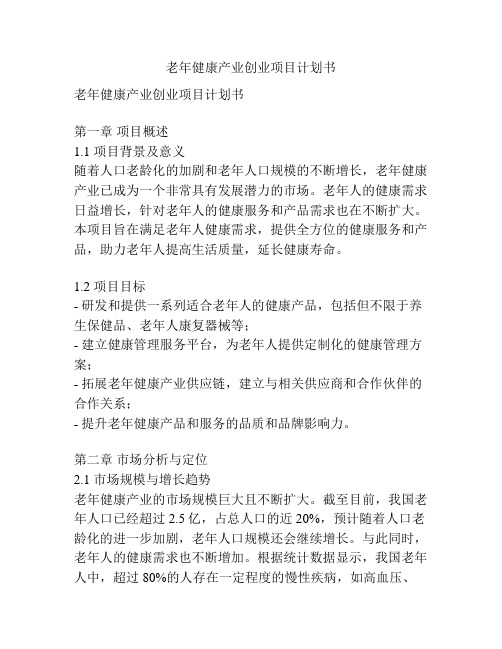 老年健康产业创业项目计划书

老年健康产业创业项目计划书

第一章 项目概述
1.1 项目背景及意义
随着人口老龄化的加剧和老年人口规模的不断增长，老年健康产业已成为一个非常具有发展潜力的市场。老年人的健康需求日益增长，针对老年人的健康服务和产品需求也在不断扩大。本项目旨在满足老年人健康需求，提供全方位的健康服务和产品，助力老年人提高生活质量，延长健康寿命。

1.2 项目目标
- 研发和提供一系列适合老年人的健康产品，包括但不限于养生保健品、老年人康复器械等；
- 建立健康管理服务平台，为老年人提供定制化的健康管理方案；
- 拓展老年健康产业供应链，建立与相关供应商和合作伙伴的合作关系；
- 提升老年健康产品和服务的品质和品牌影响力。

第二章 市场分析与定位
2.1 市场规模与增长趋势
老年健康产业的市场规模巨大且不断扩大。截至目前，我国老年人口已经超过 2.5 亿，占总人口的近 20%，预计随着人口老龄化的进一步加剧，老年人口规模还会继续增长。与此同时，老年人的健康需求也不断增加。根据统计数据显示，我国老年人中，超过 80%的人存在一定程度的慢性疾病，如高血压、